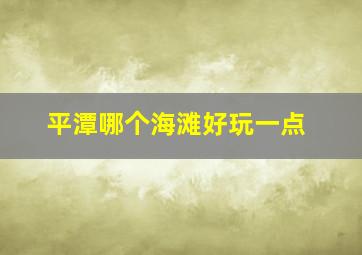 平潭哪个海滩好玩一点